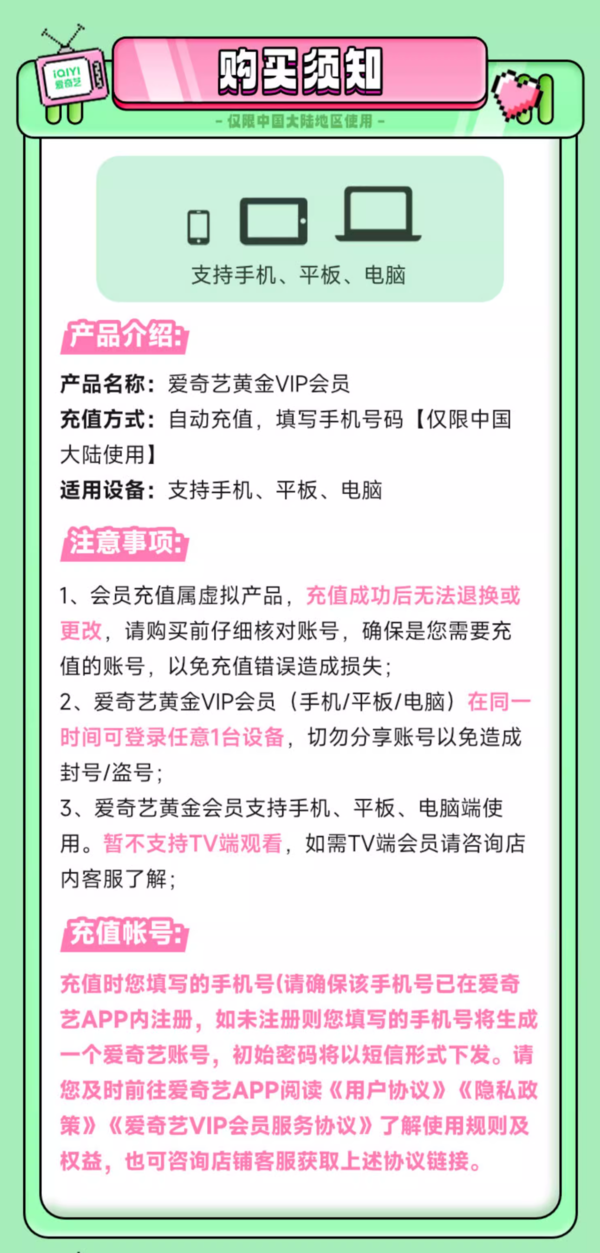 iQIYI 爱奇艺

购买须知

- 仅限中国大陆地区使用 -

支持手机、平板、电脑

产品介绍:

产品名称：爱奇艺黄金VIP会员
充值方式：自动充值，填写手机号码【仅限中国大陆使用】
适用设备：支持手机、平板、电脑

注意事项:

1、会员充值属虚拟产品，充值成功后无法退换或更改，请购买前仔细核对账号，确保是您需要充值的账号，以免充值错误造成损失；
2、爱奇艺黄金VIP会员（手机/平板/电脑）在同一时间可登录任意1台设备，切勿分享账号以免造成封号/盗号；
3、爱奇艺黄金会员支持手机、平板、电脑端使用。暂不支持TV端观看，如需TV端会员请咨询店内客服了解；

充值帐号:

充值时您填写的手机号(请确保该手机号已在爱奇艺APP内注册，如未注册则您填写的手机号将生成一个爱奇艺账号，初始密码将以短信形式下发。请您及时前往爱奇艺APP阅读《用户协议》《隐私政策》《爱奇艺VIP会员服务协议》了解使用规则及权益，也可咨询店铺客服获取上述协议链接。